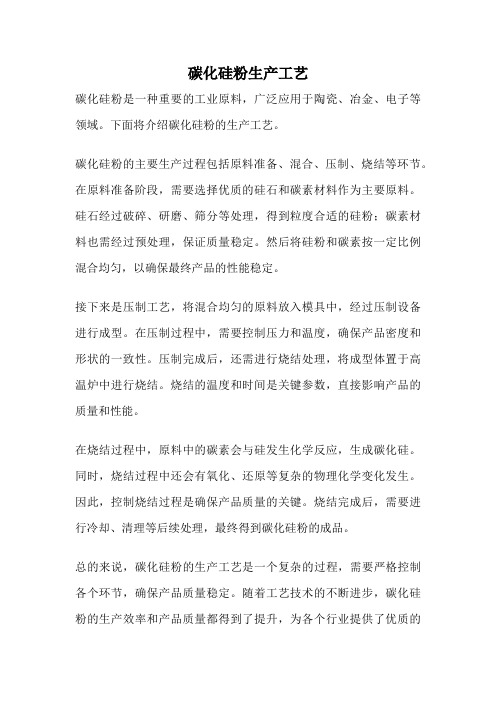 碳化硅粉生产工艺

碳化硅粉是一种重要的工业原料，广泛应用于陶瓷、冶金、电子等领域。下面将介绍碳化硅粉的生产工艺。

碳化硅粉的主要生产过程包括原料准备、混合、压制、烧结等环节。在原料准备阶段，需要选择优质的硅石和碳素材料作为主要原料。硅石经过破碎、研磨、筛分等处理，得到粒度合适的硅粉；碳素材料也需经过预处理，保证质量稳定。然后将硅粉和碳素按一定比例混合均匀，以确保最终产品的性能稳定。

接下来是压制工艺，将混合均匀的原料放入模具中，经过压制设备进行成型。在压制过程中，需要控制压力和温度，确保产品密度和形状的一致性。压制完成后，还需进行烧结处理，将成型体置于高温炉中进行烧结。烧结的温度和时间是关键参数，直接影响产品的质量和性能。

在烧结过程中，原料中的碳素会与硅发生化学反应，生成碳化硅。同时，烧结过程中还会有氧化、还原等复杂的物理化学变化发生。因此，控制烧结过程是确保产品质量的关键。烧结完成后，需要进行冷却、清理等后续处理，最终得到碳化硅粉的成品。

总的来说，碳化硅粉的生产工艺是一个复杂的过程，需要严格控制各个环节，确保产品质量稳定。随着工艺技术的不断进步，碳化硅粉的生产效率和产品质量都得到了提升，为各个行业提供了优质的